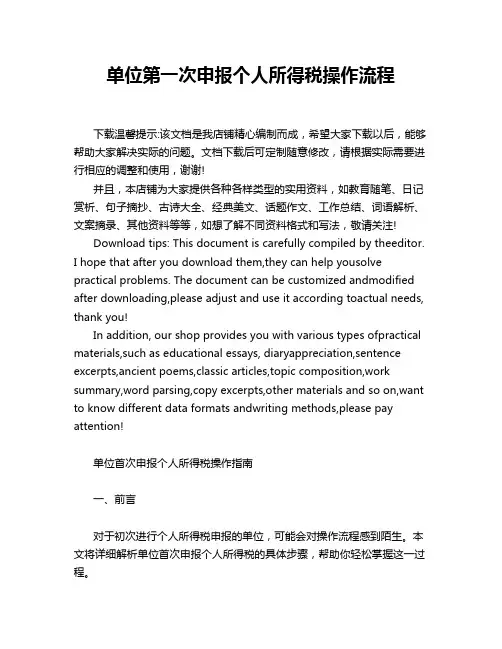 单位第一次申报个人所得税操作流程

下载温馨提示:该文档是我店铺精心编制而成，希望大家下载以后，能够帮助大家解决实际的问题。文档下载后可定制随意修改，请根据实际需要进行相应的调整和使用，谢谢!

并且，本店铺为大家提供各种各样类型的实用资料，如教育随笔、日记赏析、句子摘抄、古诗大全、经典美文、话题作文、工作总结、词语解析、文案摘录、其他资料等等，如想了解不同资料格式和写法，敬请关注!

Download tips: This document is carefully compiled by theeditor. I hope that after you download them,they can help yousolve practical problems. The document can be customized andmodified after downloading,please adjust and use it according toactual needs, thank you!

In addition, our shop provides you with various types ofpractical materials,such as educational essays, diaryappreciation,sentence excerpts,ancient poems,classic articles,topic composition,work summary,word parsing,copy excerpts,other materials and so on,want to know different data formats andwriting methods,please pay attention!

单位首次申报个人所得税操作指南

一、前言

对于初次进行个人所得税申报的单位，可能会对操作流程感到陌生。本文将详细解析单位首次申报个人所得税的具体步骤，帮助你轻松掌握这一过程。